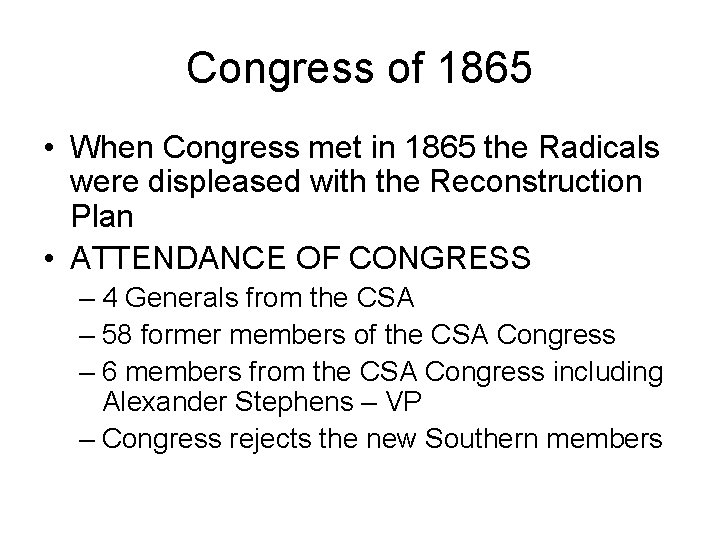 Congress of 1865

• When Congress met in 1865 the Radicals were displeased with the Reconstruction Plan
• ATTENDANCE OF CONGRESS
– 4 Generals from the CSA
– 58 former members of the CSA Congress
– 6 members from the CSA Congress including Alexander Stephens – VP
– Congress rejects the new Southern members